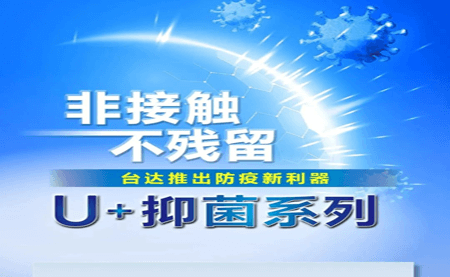 非接触
不残留

台达推出防疫新利器

U+抑菌系列